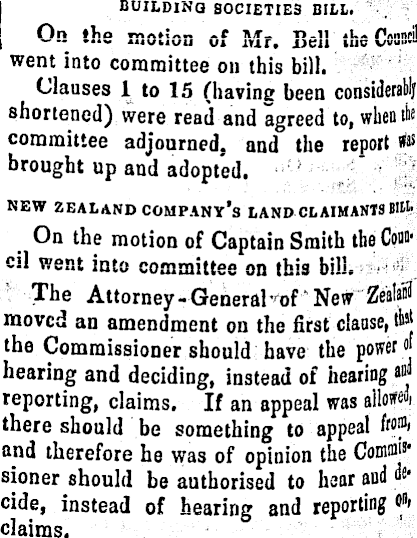 BUILDING SOCIETIES BILL.

On the motion of Mr. Bell the Council went into committee on this bill.

Clauses 1 to 15 (having been considerably shortened) were read and agreed to, when the committee adjourned, and the report was brought up and adopted.

NEW ZEALAND COMPANY'S LAND CLAIMANTS BILL.

On the motion of Captain Smith the Council went into committee on this bill.

The Attorney-General of New Zealand moved an amendment on the first clause, that the Commissioner should have the power of hearing and deciding, instead of hearing and reporting, claims. If an appeal was allowed, there should be something to appeal from, and therefore he was of opinion the Commissioner should be authorised to hear and decide, instead of hearing and reporting on, claims.